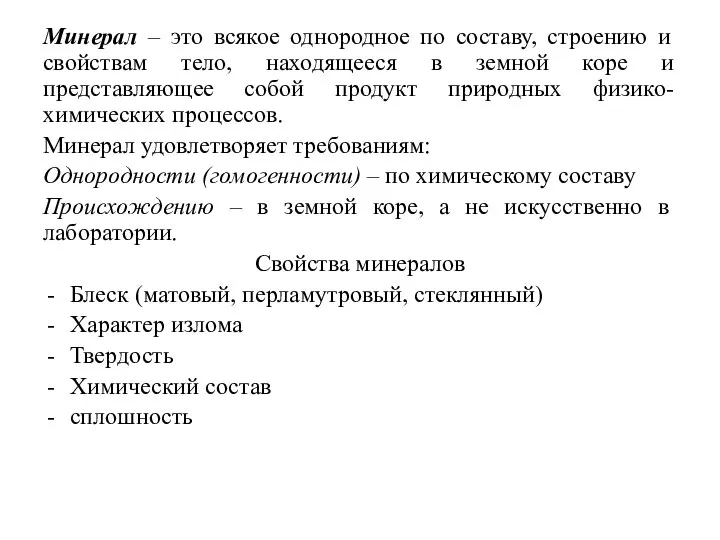 Минерал – это всякое однородное по составу, строению и свойствам тело, находящееся в земной коре и представляющее собой продукт природных физико-химических процессов.

Минерал удовлетворяет требованиям:

Однородности (гомогенности) – по химическому составу

Происхождению – в земной коре, а не искусственно в лаборатории.

Свойства минералов

- Блеск (матовый, перламутровый, стеклянный)
- Характер излома
- Твердость
- Химический состав
- сплошность